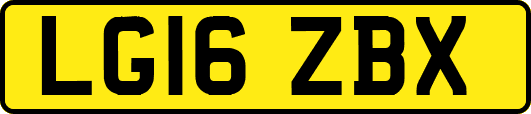 LG16 ZBX